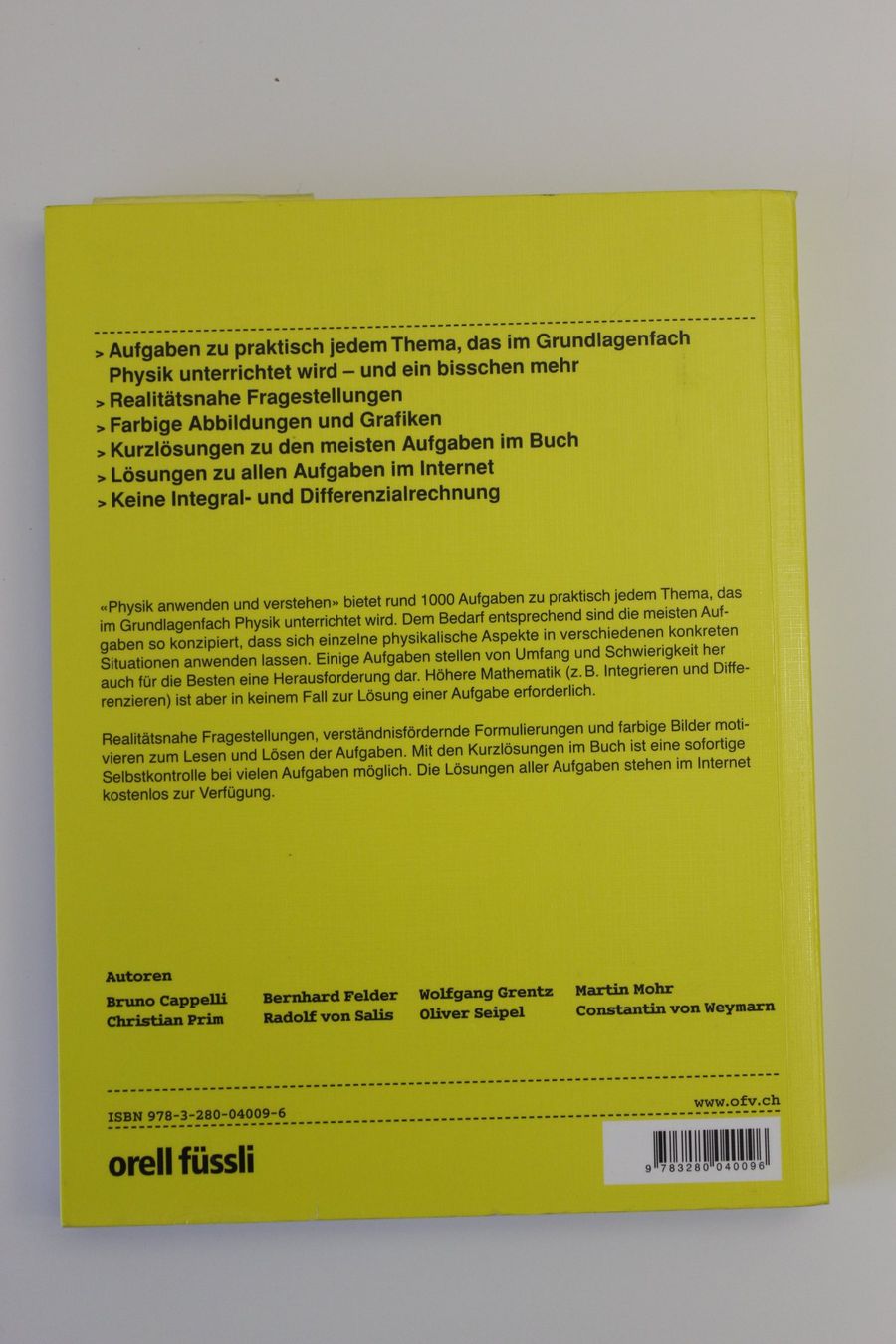 > Aufgaben zu praktisch jedem Thema, das im Grundlagenfach Physik unterrichtet wird – und ein bisschen mehr
> Realitätsnahe Fragestellungen
> Farbige Abbildungen und Grafiken
> Kurzlösungen zu den meisten Aufgaben im Buch
> Lösungen zu allen Aufgaben im Internet
> Keine Integral- und Differenzialrechnung

«Physik anwenden und verstehen» bietet rund 1000 Aufgaben zu praktisch jedem Thema, das im Grundlagenfach Physik unterrichtet wird. Dem Bedarf entsprechend sind die meisten Aufgaben so konzipiert, dass sich einzelne physikalische Aspekte in verschiedenen konkreten Situationen anwenden lassen. Einige Aufgaben stellen von Umfang und Schwierigkeit her auch für die Besten eine Herausforderung dar. Höhere Mathematik (z. B. Integrieren und Differenzieren) ist aber in keinem Fall zur Lösung einer Aufgabe erforderlich.

Realitätsnahe Fragestellungen, verständnisfördernde Formulierungen und farbige Bilder motivieren zum Lesen und Lösen der Aufgaben. Mit den Kurzlösungen im Buch ist eine sofortige Selbstkontrolle bei vielen Aufgaben möglich. Die Lösungen aller Aufgaben stehen im Internet kostenlos zur Verfügung.

Autoren
Bruno Cappelli
Christian Prim
Bernhard Felder
Radolf von Salis
Wolfgang Grentz
Oliver Seipel
Martin Mohr
Constantin von Weymarn

ISBN 978-3-280-04009-6
www.ofv.ch
orell füssli
9 783280 040096